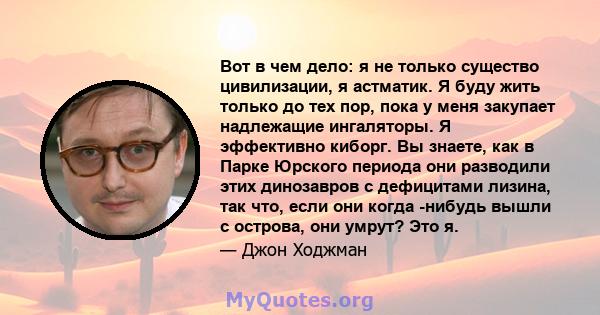 Вот в чем дело: я не только существо цивилизации, я астматик. Я буду жить только до тех пор, пока у меня закупает надлежащие ингаляторы. Я эффективно киборг. Вы знаете, как в Парке Юрского периода они разводили этих динозавров с дефицитами лизина, так что, если они когда -нибудь вышли с острова, они умрут? Это я.
— Джон Ходжман

MyQuotes.org